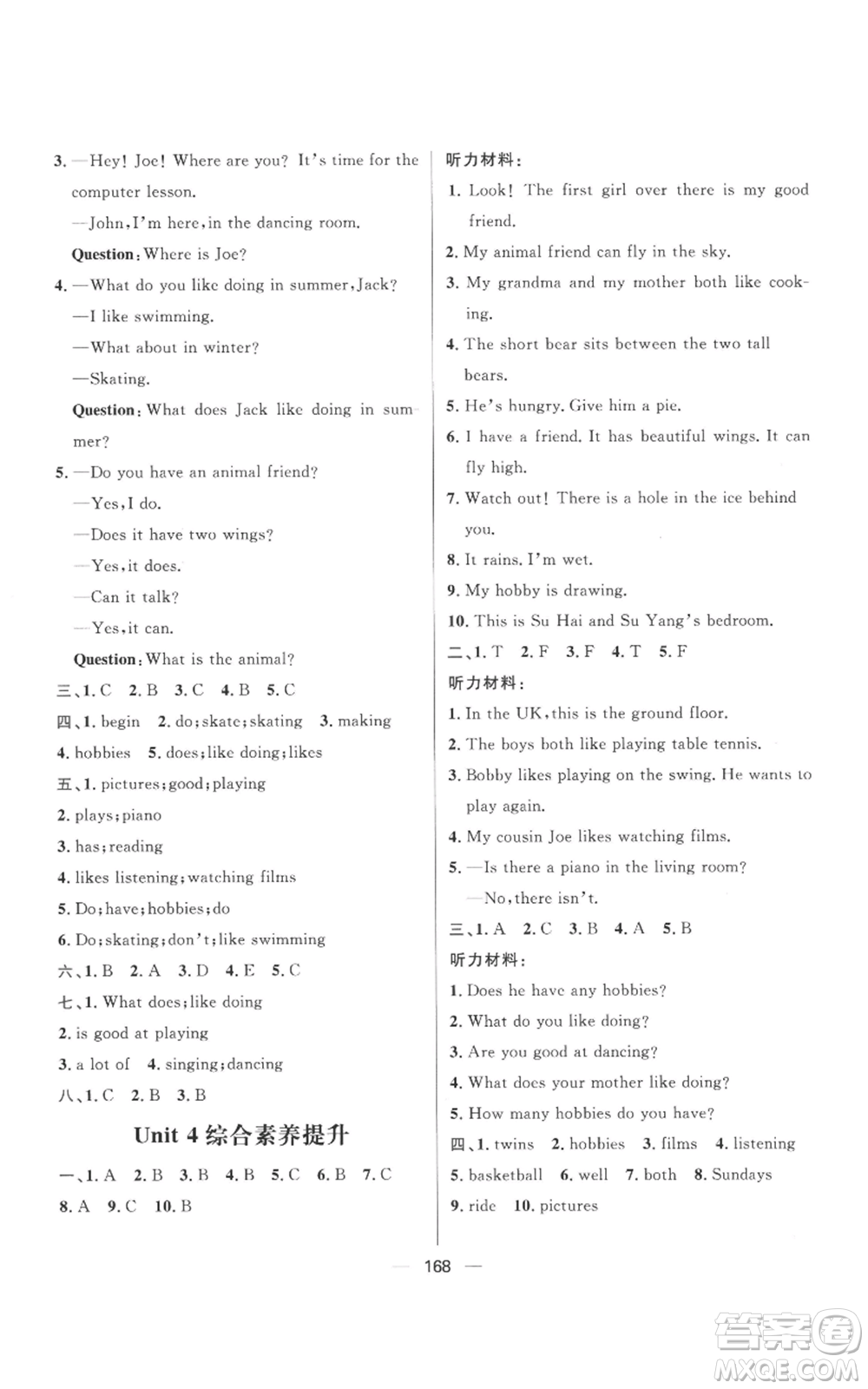 3. —Hey! Joe! Where are you? It's time for the computer lesson.

—John, I'm here, in the dancing room.

Question: Where is Joe?

4. —What do you like doing in summer, Jack?

—I like swimming.

—What about in winter?

—Skating.

Question: What does Jack like doing in summer?

5. —Do you have an animal friend?

—Yes, I do.

—Does it have two wings?

—Yes, it does.

—Can it talk?

—Yes, it can.

Question: What is the animal?

三、1. C 2. B 3. C 4. B 5. C

四、1. begin 2. do; skate; skating 3. making

4. hobbies 5. does; like doing; likes

五、1. pictures; good; playing

2. plays; piano

3. has; reading

4. likes listening; watching films

5. Do; have; hobbies; do

6. Do; skating; don't; like swimming

六、1. B 2. A 3. D 4. E 5. C

七、1. What does; like doing

2. is good at playing

3. a lot of 4. singing; dancing

八、1. C 2. B 3. B

Unit 4 综合素养提升

一、1. A 2. B 3. B 4. B 5. C 6. B 7. C

8. A 9. C 10. B

听力材料:

1. Look! The first girl over there is my good friend.

2. My animal friend can fly in the sky.

3. My grandma and my mother both like cooking.

4. The short bear sits between the two tall bears.

5. He's hungry. Give him a pie.

6. I have a friend. It has beautiful wings. It can fly high.

7. Watch out! There is a hole in the ice behind you.

8. It rains. I'm wet.

9. My hobby is drawing.

10. This is Su Hai and Su Yang's bedroom.

二、1. T 2. F 3. F 4. T 5. F

听力材料:

1. In the UK, this is the ground floor.

2. The boys both like playing table tennis.

3. Bobby likes playing on the swing. He wants to play again.

4. My cousin Joe likes watching films.

5. —Is there a piano in the living room?

—No, there isn't.

三、1. A 2. C 3. B 4. A 5. B

听力材料:

1. Does he have any hobbies?

2. What do you like doing?

3. Are you good at dancing?

4. What does your mother like doing?

5. How many hobbies do you have?

四、1. twins 2. hobbies 3. films 4. listening

5. basketball 6. well 7. both 8. Sundays

9. ride 10. pictures

— 168 —

答案圈
MXQE.COM